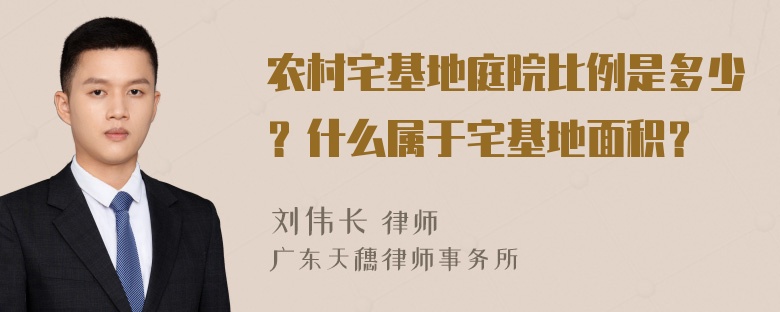 农村宅基地庭院比例是多少？什么属于宅基地面积？

刘伟长 律师
广东天穗律师事务所